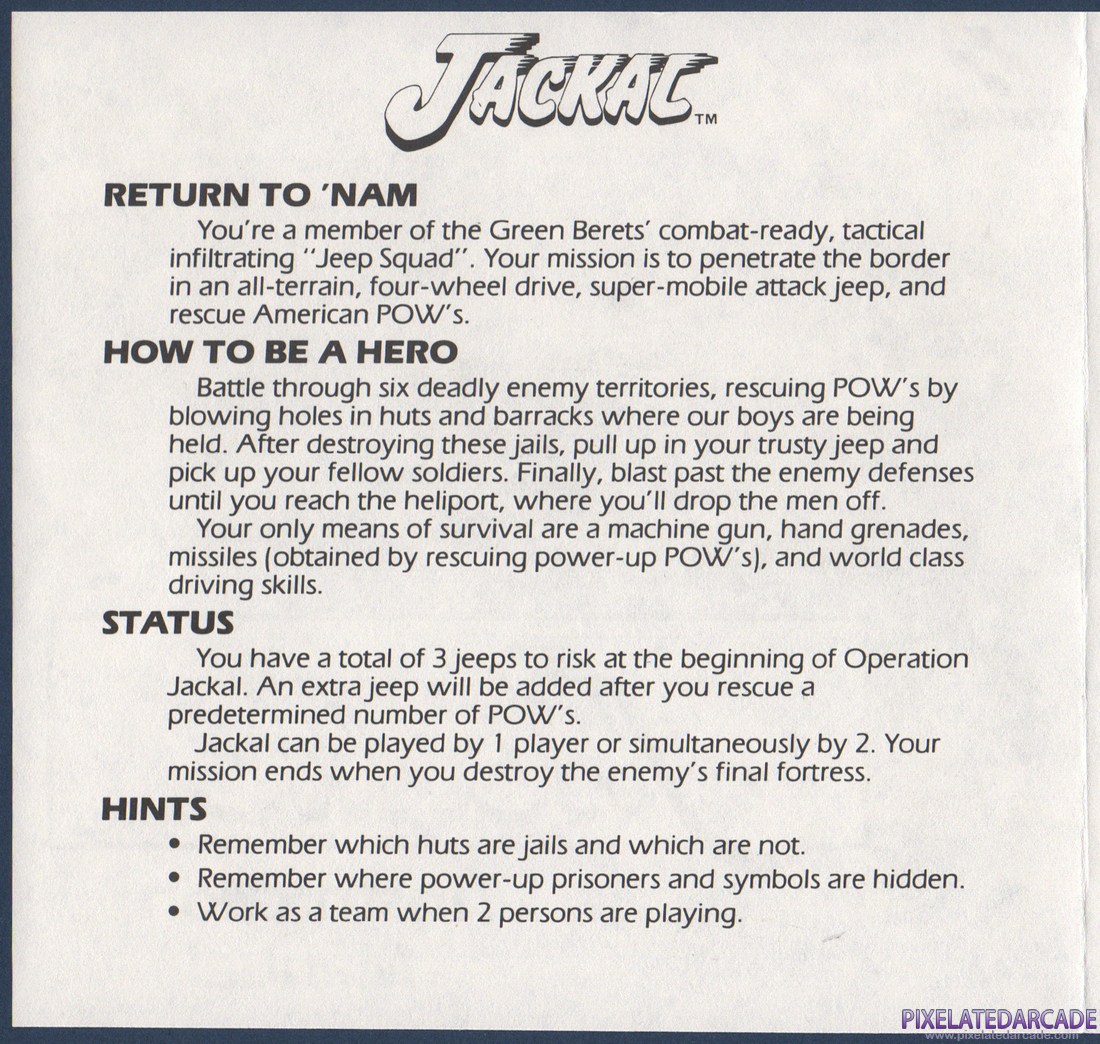 JACKAL™

RETURN TO 'NAM

You're a member of the Green Berets' combat-ready, tactical infiltrating "Jeep Squad". Your mission is to penetrate the border in an all-terrain, four-wheel drive, super-mobile attack jeep, and rescue American POW's.

HOW TO BE A HERO

Battle through six deadly enemy territories, rescuing POW's by blowing holes in huts and barracks where our boys are being held. After destroying these jails, pull up in your trusty jeep and pick up your fellow soldiers. Finally, blast past the enemy defenses until you reach the heliport, where you'll drop the men off.

Your only means of survival are a machine gun, hand grenades, missiles (obtained by rescuing power-up POW's), and world class driving skills.

STATUS

You have a total of 3 jeeps to risk at the beginning of Operation Jackal. An extra jeep will be added after you rescue a predetermined number of POW's.

Jackal can be played by 1 player or simultaneously by 2. Your mission ends when you destroy the enemy's final fortress.

HINTS

• Remember which huts are jails and which are not.
• Remember where power-up prisoners and symbols are hidden.
• Work as a team when 2 persons are playing.

PIXELATEDARCADE
www.pixelatedarcade.com